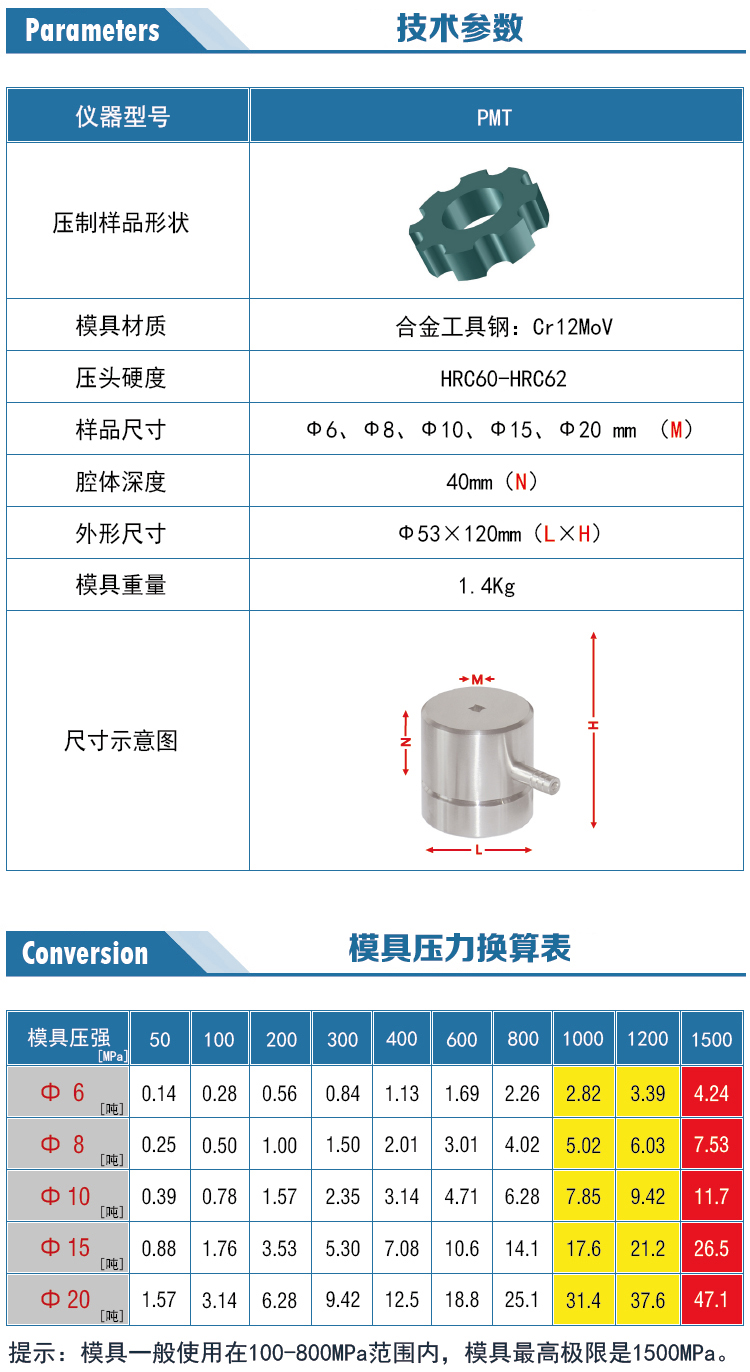 Parameters
技术参数

| 仪器型号 | PMT |
|---|---|
| 压制样品形状 | |
| 模具材质 | 合金工具钢：Cr12MoV |
| 压头硬度 | HRC60-HRC62 |
| 样品尺寸 | Φ6、Φ8、Φ10、Φ15、Φ20 mm （M） |
| 腔体深度 | 40mm（N） |
| 外形尺寸 | Φ53×120mm（L×H） |
| 模具重量 | 1.4Kg |
| 尺寸示意图 | M N H L |

Conversion
模具压力换算表

| 模具压强 [MPa] | 50 | 100 | 200 | 300 | 400 | 600 | 800 | 1000 | 1200 | 1500 |
|---|---|---|---|---|---|---|---|---|---|---|
| Φ 6 [吨] | 0.14 | 0.28 | 0.56 | 0.84 | 1.13 | 1.69 | 2.26 | 2.82 | 3.39 | 4.24 |
| Φ 8 [吨] | 0.25 | 0.50 | 1.00 | 1.50 | 2.01 | 3.01 | 4.02 | 5.02 | 6.03 | 7.53 |
| Φ 10 [吨] | 0.39 | 0.78 | 1.57 | 2.35 | 3.14 | 4.71 | 6.28 | 7.85 | 9.42 | 11.7 |
| Φ 15 [吨] | 0.88 | 1.76 | 3.53 | 5.30 | 7.08 | 10.6 | 14.1 | 17.6 | 21.2 | 26.5 |
| Φ 20 [吨] | 1.57 | 3.14 | 6.28 | 9.42 | 12.5 | 18.8 | 25.1 | 31.4 | 37.6 | 47.1 |

提示：模具一般使用在100-800MPa范围内，模具最高极限是1500MPa。